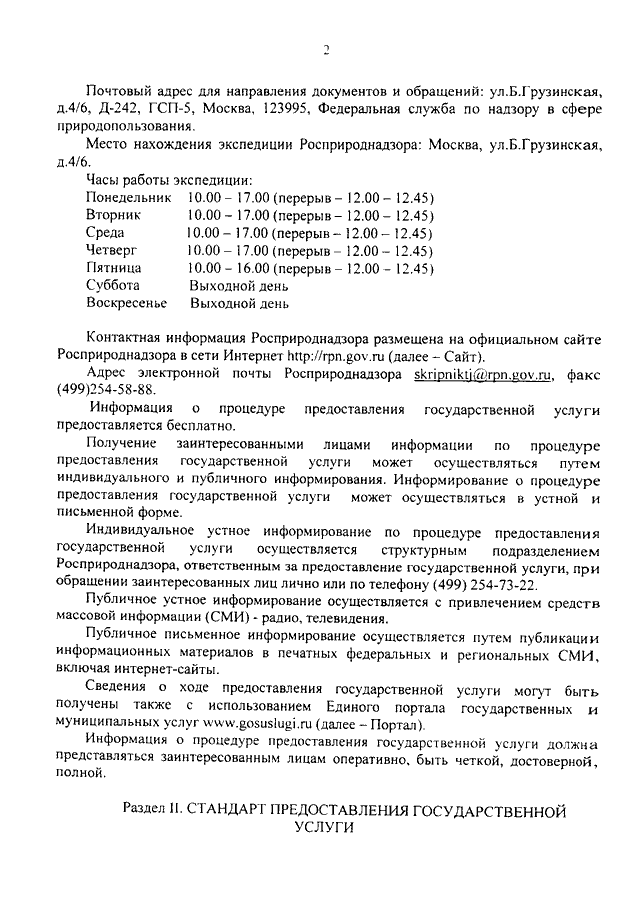 2

Почтовый адрес для направления документов и обращений: ул.Б.Грузинская, д.4/6, Д-242, ГСП-5, Москва, 123995, Федеральная служба по надзору в сфере природопользования.

Место нахождения экспедиции Росприроднадзора: Москва, ул.Б.Грузинская, д.4/6.

Часы работы экспедиции:

| | |
|---|---|
| Понедельник | 10.00 – 17.00 (перерыв – 12.00 – 12.45) |
| Вторник | 10.00 – 17.00 (перерыв – 12.00 – 12.45) |
| Среда | 10.00 – 17.00 (перерыв – 12.00 – 12.45) |
| Четверг | 10.00 – 17.00 (перерыв – 12.00 – 12.45) |
| Пятница | 10.00 – 16.00 (перерыв – 12.00 – 12.45) |
| Суббота | Выходной день |
| Воскресенье | Выходной день |

Контактная информация Росприроднадзора размещена на официальном сайте Росприроднадзора в сети Интернет http://rpn.gov.ru (далее – Сайт).

Адрес электронной почты Росприроднадзора skripniktj@rpn.gov.ru, факс (499)254-58-88.

Информация о процедуре предоставления государственной услуги предоставляется бесплатно.

Получение заинтересованными лицами информации по процедуре предоставления государственной услуги может осуществляться путем индивидуального и публичного информирования. Информирование о процедуре предоставления государственной услуги может осуществляться в устной и письменной форме.

Индивидуальное устное информирование по процедуре предоставления государственной услуги осуществляется структурным подразделением Росприроднадзора, ответственным за предоставление государственной услуги, при обращении заинтересованных лиц лично или по телефону (499) 254-73-22.

Публичное устное информирование осуществляется с привлечением средств массовой информации (СМИ) - радио, телевидения.

Публичное письменное информирование осуществляется путем публикации информационных материалов в печатных федеральных и региональных СМИ, включая интернет-сайты.

Сведения о ходе предоставления государственной услуги могут быть получены также с использованием Единого портала государственных и муниципальных услуг www.gosuslugi.ru (далее – Портал).

Информация о процедуре предоставления государственной услуги должна представляться заинтересованным лицам оперативно, быть четкой, достоверной, полной.

Раздел II. СТАНДАРТ ПРЕДОСТАВЛЕНИЯ ГОСУДАРСТВЕННОЙ УСЛУГИ